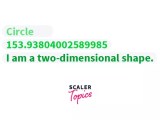 Circle
153.93804002589985
I am a two-dimensional shape.

SCALER
Topics